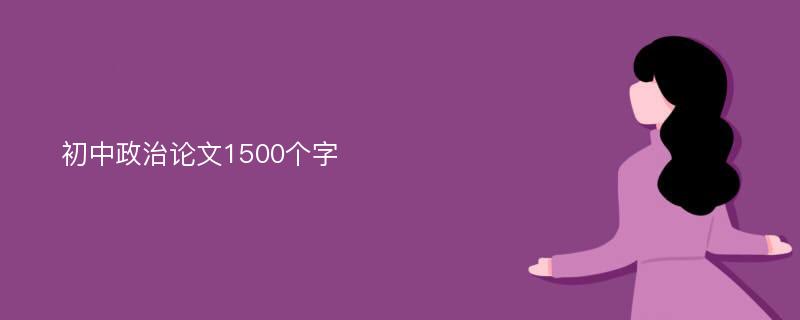 初中政治论文1500个字